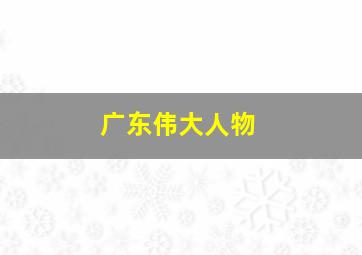 广东伟大人物